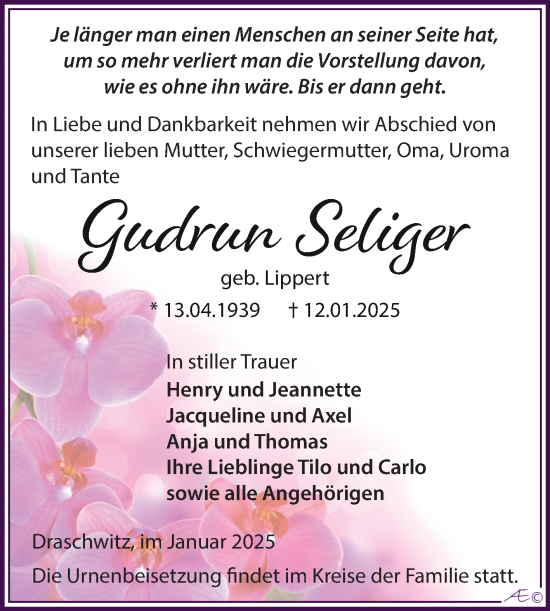 Je länger man einen Menschen an seiner Seite hat, um so mehr verliert man die Vorstellung davon, wie es ohne ihn wäre. Bis er dann geht.

In Liebe und Dankbarkeit nehmen wir Abschied von unserer lieben Mutter, Schwiegermutter, Oma, Uroma und Tante

Gudrun Seliger

geb. Lippert

* 13.04.1939 † 12.01.2025

In stiller Trauer
Henry und Jeannette
Jacqueline und Axel
Anja und Thomas
Ihre Lieblinge Tilo und Carlo
sowie alle Angehörigen

Draschwitz, im Januar 2025

Die Urnenbeisetzung findet im Kreise der Familie statt.

Æ©